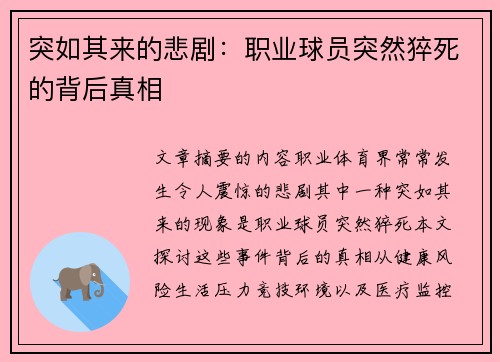 突如其来的悲剧：职业球员突然猝死的背后真相

文章摘要的内容职业体育界常常发生令人震惊的悲剧其中一种突如其来的现象是职业球员突然猝死本文探讨这些事件背后的真相从健康风险生活压力竞技环境以及医疗监控